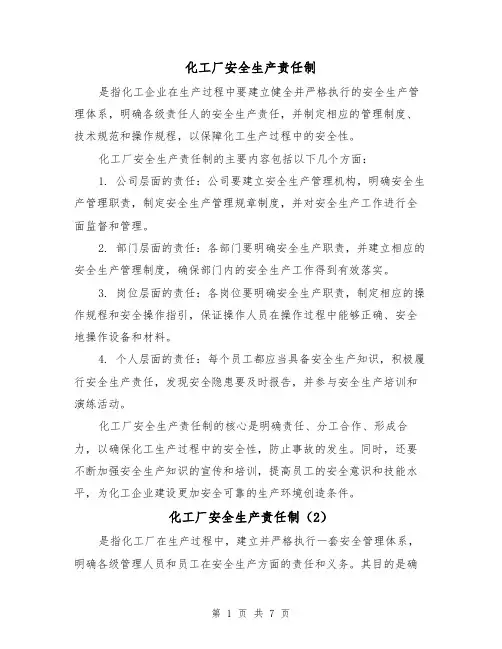 化工厂安全生产责任制

是指化工企业在生产过程中要建立健全并严格执行的安全生产管理体系，明确各级责任人的安全生产责任，并制定相应的管理制度、技术规范和操作规程，以保障化工生产过程中的安全性。

化工厂安全生产责任制的主要内容包括以下几个方面：

1. 公司层面的责任：公司要建立安全生产管理机构，明确安全生产管理职责，制定安全生产管理规章制度，并对安全生产工作进行全面监督和管理。

2. 部门层面的责任：各部门要明确安全生产职责，并建立相应的安全生产管理制度，确保部门内的安全生产工作得到有效落实。

3. 岗位层面的责任：各岗位要明确安全生产职责，制定相应的操作规程和安全操作指引，保证操作人员在操作过程中能够正确、安全地操作设备和材料。

4. 个人层面的责任：每个员工都应当具备安全生产知识，积极履行安全生产责任，发现安全隐患要及时报告，并参与安全生产培训和演练活动。

化工厂安全生产责任制的核心是明确责任、分工合作、形成合力，以确保化工生产过程中的安全性，防止事故的发生。同时，还要不断加强安全生产知识的宣传和培训，提高员工的安全意识和技能水平，为化工企业建设更加安全可靠的生产环境创造条件。

化工厂安全生产责任制（2）

是指化工厂在生产过程中，建立并严格执行一套安全管理体系，明确各级管理人员和员工在安全生产方面的责任和义务。其目的是确

第 1 页 共 7 页